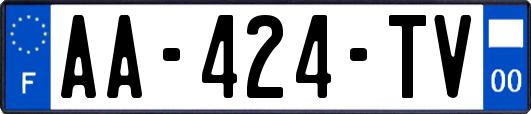 F
AA-424-TV
00